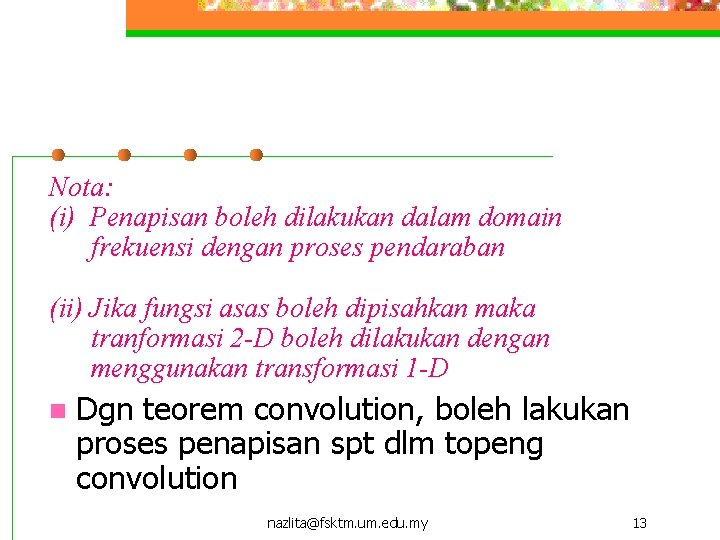 Nota:
(i) Penapisan boleh dilakukan dalam domain frekuensi dengan proses pendaraban

(ii) Jika fungsi asas boleh dipisahkan maka tranformasi 2-D boleh dilakukan dengan menggunakan transformasi 1-D

Dgn teorem convolution, boleh lakukan proses penapisan spt dlm topeng convolution

nazlita@fsktm.um.edu.my

13